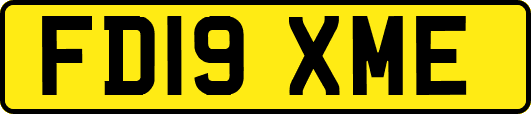 FD19 XME